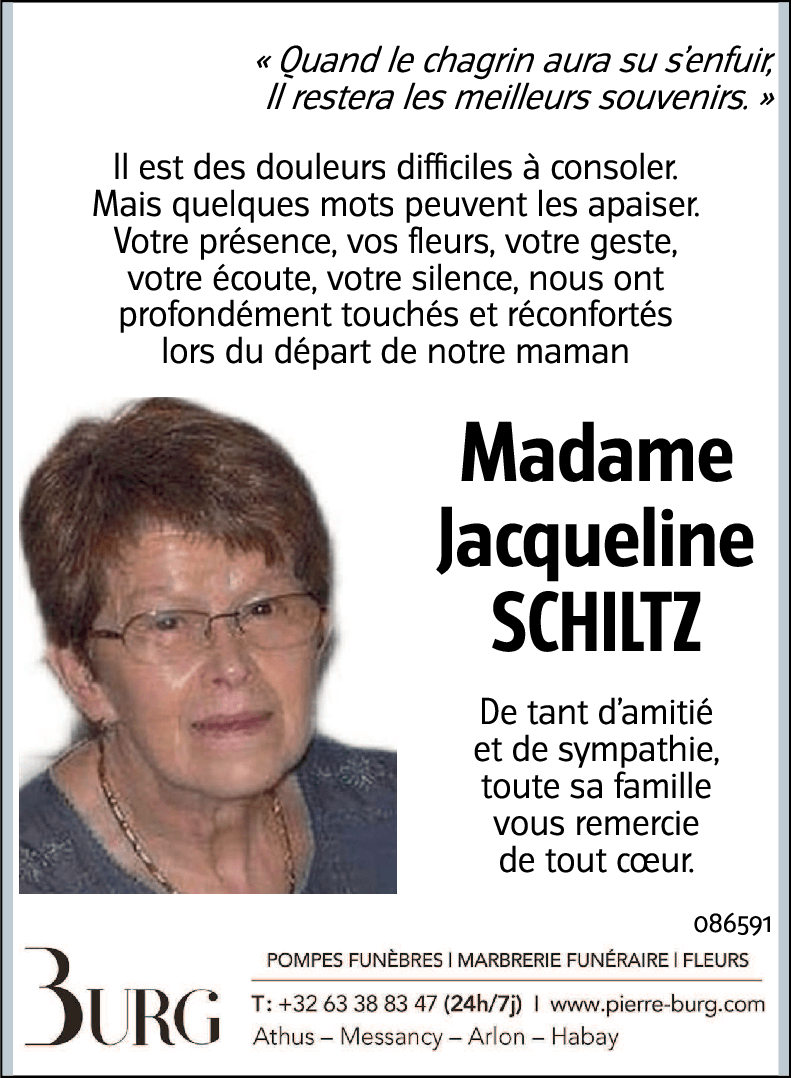 « Quand le chagrin aura su s'enfuir,
Il restera les meilleurs souvenirs. »

Il est des douleurs difficiles à consoler.
Mais quelques mots peuvent les apaiser.
Votre présence, vos fleurs, votre geste,
votre écoute, votre silence, nous ont
profondément touchés et réconfortés
lors du départ de notre maman

Madame
Jacqueline
SCHILTZ

De tant d'amitié
et de sympathie,
toute sa famille
vous remercie
de tout cœur.

086591

BURG

POMPES FUNÈBRES | MARBRERIE FUNÉRAIRE | FLEURS

T: +32 63 38 83 47 (24h/7j) | www.pierre-burg.com
Athus – Messancy – Arlon – Habay